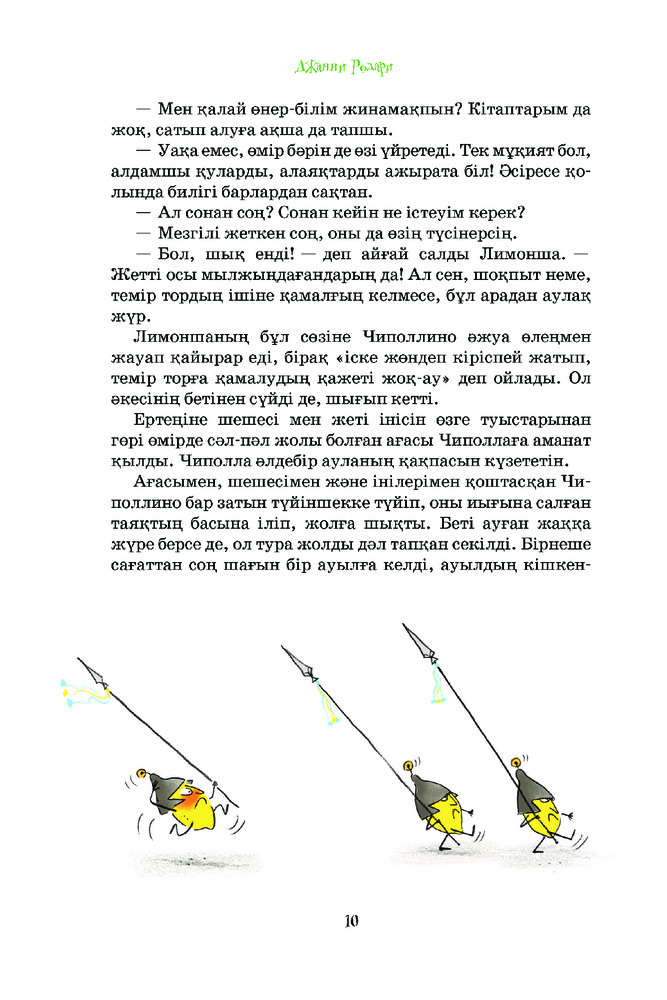 Джанни Родари

— Мен қалай өнер-білім жинамақпын? Кітаптарым да жоқ, сатып алуға ақша да тапшы.

— Уақа емес, өмір бәрін де өзі үйретеді. Тек мұқият бол, алдамшы қуларды, алаяқтарды ажырата біл! Әсіресе қолында билігі барлардан сақтан.

— Ал сонан соң? Сонан кейін не істеуім керек?

— Мезгілі жеткен соң, оны да өзің түсінерсің.

— Бол, шық енді! — деп айғай салды Лимонша. — Жетті осы мылжыңдағандарың да! Ал сен, шоқпыт неме, темір тордың ішіне қамалғың келмесе, бұл арадан аулақ жүр.

Лимоншаның бұл сөзіне Чиполлино әжуа өлеңмен жауап қайырар еді, бірақ «іске жөндеп кіріспей жатып, темір торға қамалудың қажеті жоқ-ау» деп ойлады. Ол әкесінің бетінен сүйді де, шығып кетті.

Ертеңіне шешесі мен жеті інісін өзге туыстарынан гөрі өмірде сәл-пәл жолы болған ағасы Чиполлаға аманат қылды. Чиполла әлдебір ауланың қақпасын күзететін.

Ағасымен, шешесімен және інілерімен қоштасқан Чиполлино бар затын түйіншекке түйіп, оны иығына салған таяқтың басына іліп, жолға шықты. Беті ауған жаққа жүре берсе де, ол тура жолды дәл тапқан секілді. Бірнеше сағаттан соң шағын бір ауылға келді, ауылдың кішкен-

10